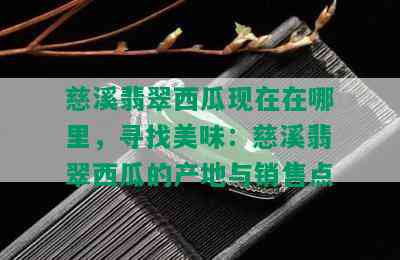 慈溪翡翠西瓜现在在哪里，寻找美味：慈溪翡翠西瓜的产地与销售点